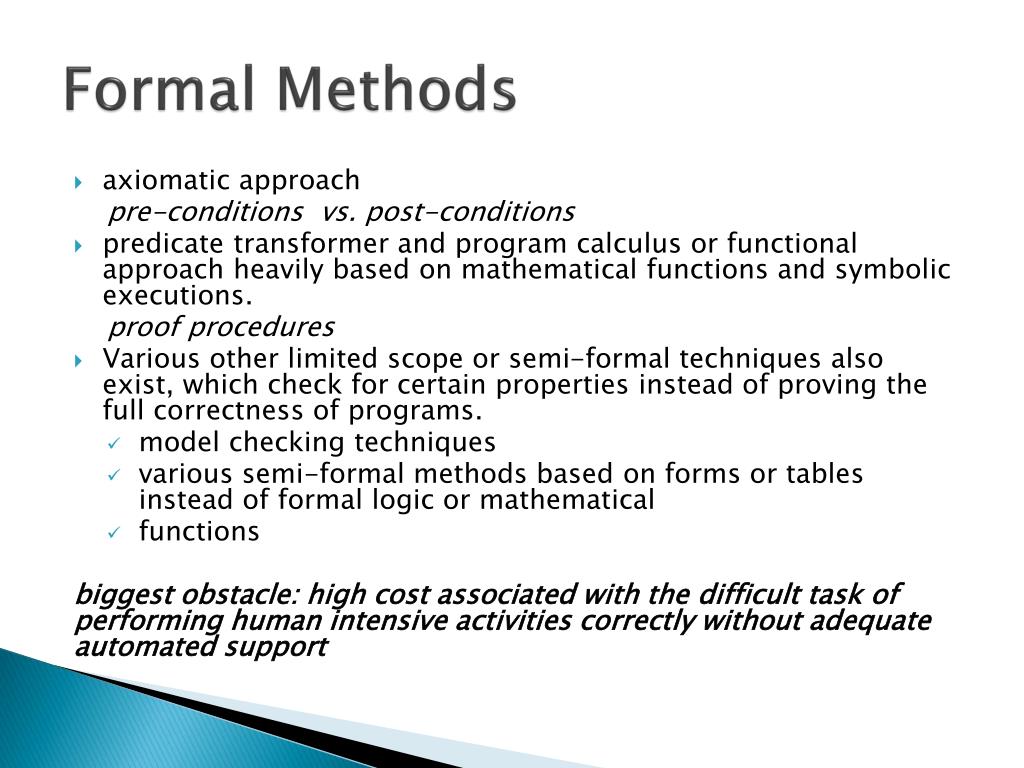 Formal Methods

axiomatic approach

pre-conditions vs. post-conditions

predicate transformer and program calculus or functional approach heavily based on mathematical functions and symbolic executions.

proof procedures

Various other limited scope or semi-formal techniques also exist, which check for certain properties instead of proving the full correctness of programs.

model checking techniques

various semi-formal methods based on forms or tables instead of formal logic or mathematical

functions

biggest obstacle: high cost associated with the difficult task of performing human intensive activities correctly without adequate automated support